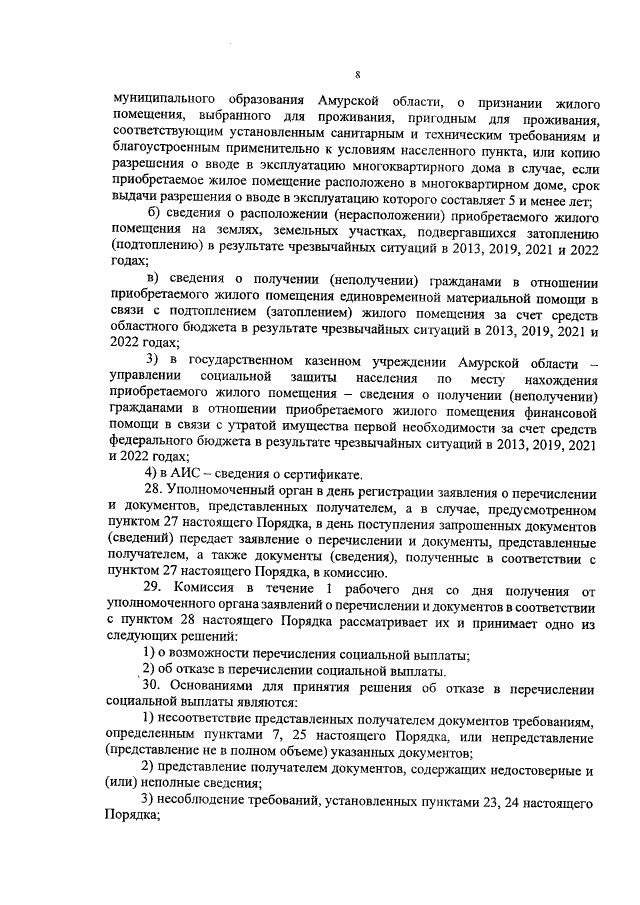 8

муниципального образования Амурской области, о признании жилого помещения, выбранного для проживания, пригодным для проживания, соответствующим установленным санитарным и техническим требованиям и благоустроенным применительно к условиям населенного пункта, или копию разрешения о вводе в эксплуатацию многоквартирного дома в случае, если приобретаемое жилое помещение расположено в многоквартирном доме, срок выдачи разрешения о вводе в эксплуатацию которого составляет 5 и менее лет;

б) сведения о расположении (нерасположении) приобретаемого жилого помещения на землях, земельных участках, подвергавшихся затоплению (подтоплению) в результате чрезвычайных ситуаций в 2013, 2019, 2021 и 2022 годах;

в) сведения о получении (неполучении) гражданами в отношении приобретаемого жилого помещения единовременной материальной помощи в связи с подтоплением (затоплением) жилого помещения за счет средств областного бюджета в результате чрезвычайных ситуаций в 2013, 2019, 2021 и 2022 годах;

3) в государственном казенном учреждении Амурской области – управлении социальной защиты населения по месту нахождения приобретаемого жилого помещения – сведения о получении (неполучении) гражданами в отношении приобретаемого жилого помещения финансовой помощи в связи с утратой имущества первой необходимости за счет средств федерального бюджета в результате чрезвычайных ситуаций в 2013, 2019, 2021 и 2022 годах;

4) в АИС – сведения о сертификате.

28. Уполномоченный орган в день регистрации заявления о перечислении и документов, представленных получателем, а в случае, предусмотренном пунктом 27 настоящего Порядка, в день поступления запрошенных документов (сведений) передает заявление о перечислении и документы, представленные получателем, а также документы (сведения), полученные в соответствии с пунктом 27 настоящего Порядка, в комиссию.

29. Комиссия в течение 1 рабочего дня со дня получения от уполномоченного органа заявлений о перечислении и документов в соответствии с пунктом 28 настоящего Порядка рассматривает их и принимает одно из следующих решений:

1) о возможности перечисления социальной выплаты;

2) об отказе в перечислении социальной выплаты.

30. Основаниями для принятия решения об отказе в перечислении социальной выплаты являются:

1) несоответствие представленных получателем документов требованиям, определенным пунктами 7, 25 настоящего Порядка, или непредставление (представление не в полном объеме) указанных документов;

2) представление получателем документов, содержащих недостоверные и (или) неполные сведения;

3) несоблюдение требований, установленных пунктами 23, 24 настоящего Порядка;